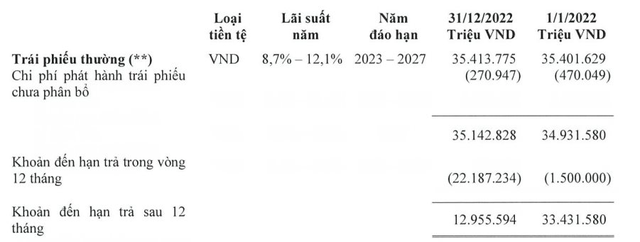 | | Loại tiền tệ | Lãi suất năm | Năm đáo hạn | 31/12/2022 Triệu VND | 1/1/2022 Triệu VND |
|---|---|---|---|---|---|
| **Trái phiếu thường (\*\*)** | VND | 8,7% – 12,1% | 2023 – 2027 | 35.413.775 | 35.401.629 |
| Chi phí phát hành trái phiếu chưa phân bổ | | | | (270.947) | (470.049) |
| | | | | 35.142.828 | 34.931.580 |
| Khoản đến hạn trả trong vòng 12 tháng | | | | (22.187.234) | (1.500.000) |
| Khoản đến hạn trả sau 12 tháng | | | | 12.955.594 | 33.431.580 |